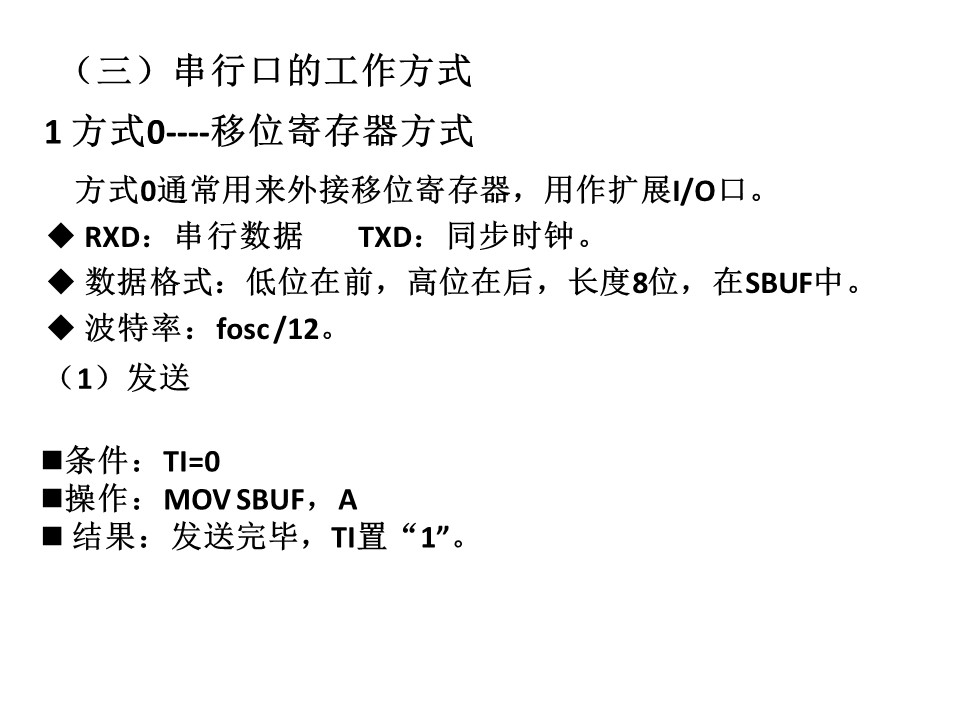 （三）串行口的工作方式

1方式0----移位寄存器方式

方式0通常用来外接移位寄存器，用作扩展I/O口。

◆ RXD：串行数据 TXD：同步时钟。

◆ 数据格式：低位在前，高位在后，长度8位，在SBUF中。

◆ 波特率：fosc/12。

（1）发送

■条件：TI=0
■操作：MOV SBUF，A
■ 结果：发送完毕，TI置“1”。